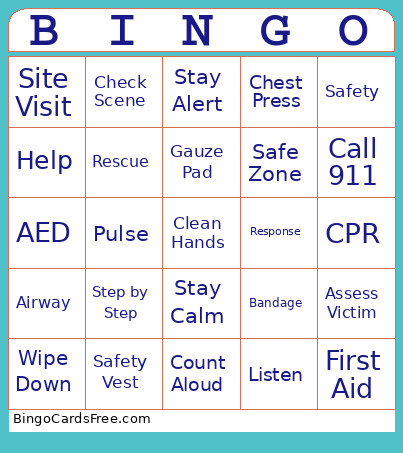 | B | I | N | G | O |
|---|---|---|---|---|
| Site Visit | Check Scene | Stay Alert | Chest Press | Safety |
| Help | Rescue | Gauze Pad | Safe Zone | Call 911 |
| AED | Pulse | Clean Hands | Response | CPR |
| Airway | Step by Step | Stay Calm | Bandage | Assess Victim |
| Wipe Down | Safety Vest | Count Aloud | Listen | First Aid |

BingoCardsFree.com